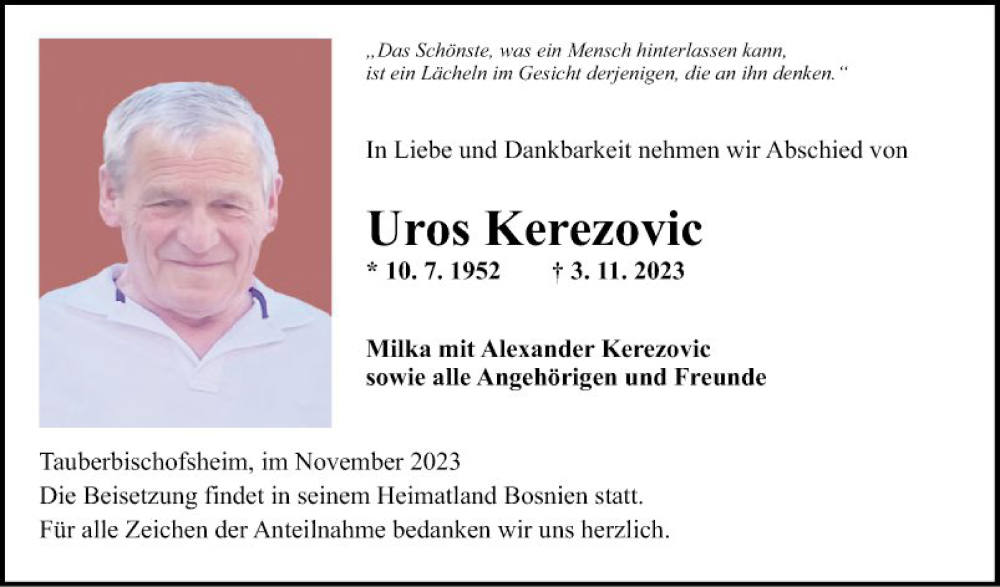 „Das Schönste, was ein Mensch hinterlassen kann,
ist ein Lächeln im Gesicht derjenigen, die an ihn denken.“

In Liebe und Dankbarkeit nehmen wir Abschied von

Uros Kerezovic

* 10. 7. 1952 † 3. 11. 2023

Milka mit Alexander Kerezovic
sowie alle Angehörigen und Freunde

Tauberbischofsheim, im November 2023
Die Beisetzung findet in seinem Heimatland Bosnien statt.
Für alle Zeichen der Anteilnahme bedanken wir uns herzlich.